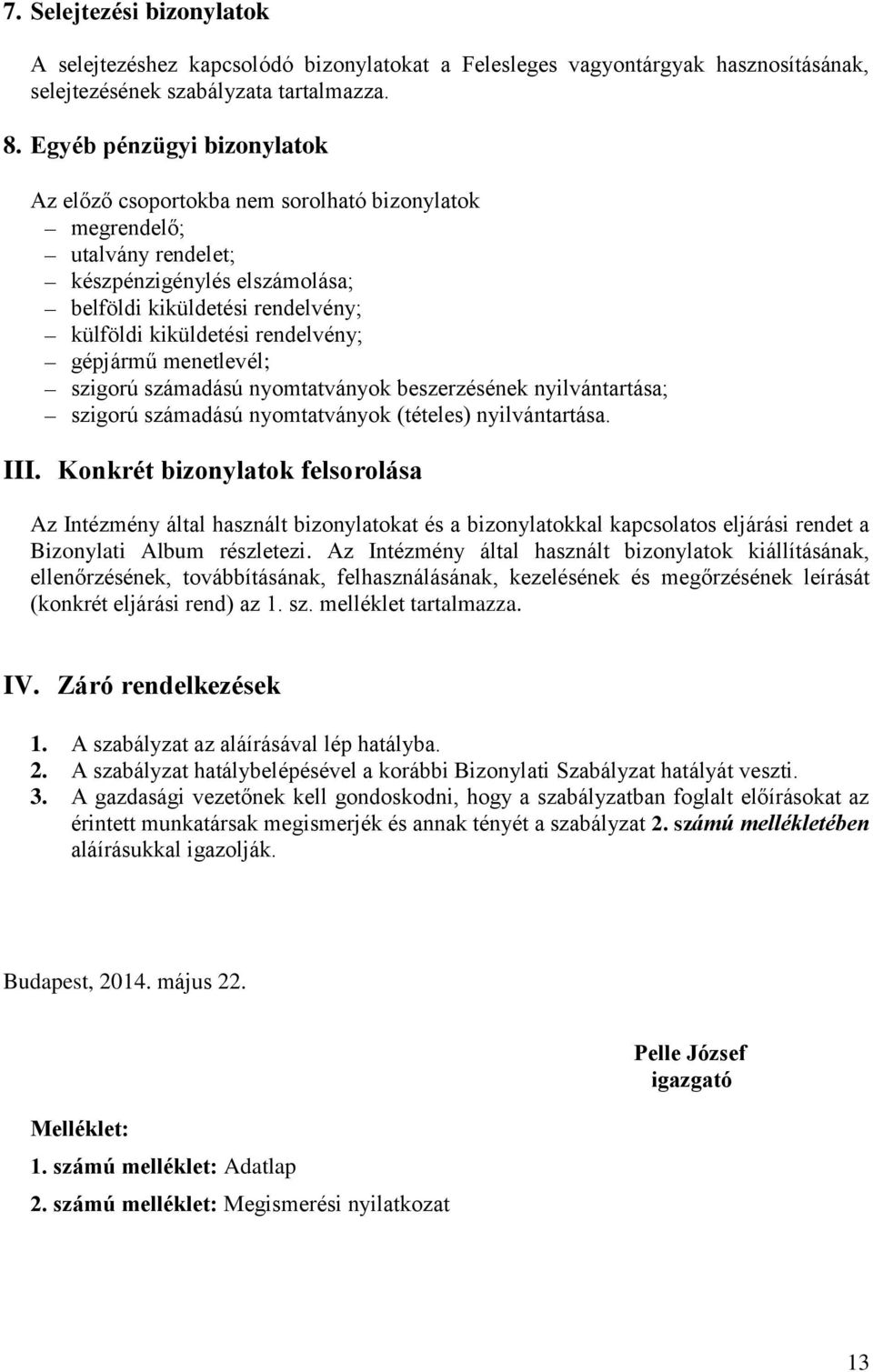 7. Selejtezési bizonylatok

A selejtezéshez kapcsolódó bizonylatokat a Felesleges vagyontárgyak hasznosításának, selejtezésének szabályzata tartalmazza.

8. Egyéb pénzügyi bizonylatok

Az előző csoportokba nem sorolható bizonylatok
– megrendelő;
– utalvány rendelet;
– készpénzigénylés elszámolása;
– belföldi kiküldetési rendelvény;
– külföldi kiküldetési rendelvény;
– gépjármű menetlevél;
– szigorú számadású nyomtatványok beszerzésének nyilvántartása;
– szigorú számadású nyomtatványok (tételes) nyilvántartása.

III. Konkrét bizonylatok felsorolása

Az Intézmény által használt bizonylatokat és a bizonylatokkal kapcsolatos eljárási rendet a Bizonylati Album részletezi. Az Intézmény által használt bizonylatok kiállításának, ellenőrzésének, továbbításának, felhasználásának, kezelésének és megőrzésének leírását (konkrét eljárási rend) az 1. sz. melléklet tartalmazza.

IV. Záró rendelkezések

1. A szabályzat az aláírásával lép hatályba.
2. A szabályzat hatálybelépésével a korábbi Bizonylati Szabályzat hatályát veszti.
3. A gazdasági vezetőnek kell gondoskodni, hogy a szabályzatban foglalt előírásokat az érintett munkatársak megismerjék és annak tényét a szabályzat 2. számú mellékletében aláírásukkal igazolják.

Budapest, 2014. május 22.

Pelle József
igazgató

Melléklet:

1. számú melléklet: Adatlap

2. számú melléklet: Megismerési nyilatkozat

13